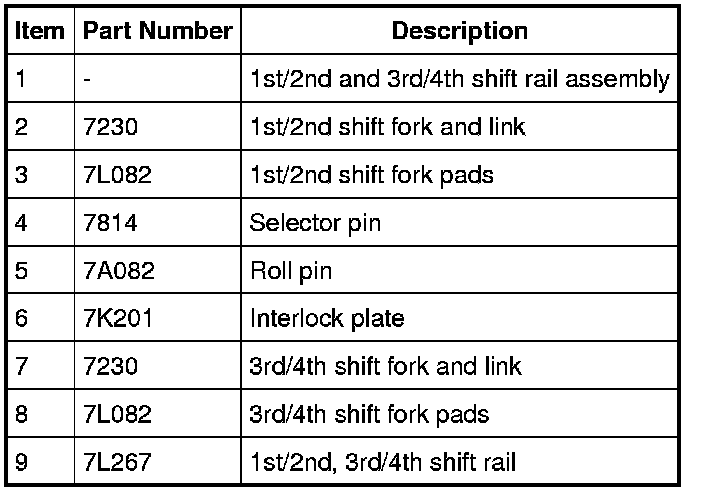 | Item | Part Number | Description |
|---|---|---|
| 1 | - | 1st/2nd and 3rd/4th shift rail assembly |
| 2 | 7230 | 1st/2nd shift fork and link |
| 3 | 7L082 | 1st/2nd shift fork pads |
| 4 | 7814 | Selector pin |
| 5 | 7A082 | Roll pin |
| 6 | 7K201 | Interlock plate |
| 7 | 7230 | 3rd/4th shift fork and link |
| 8 | 7L082 | 3rd/4th shift fork pads |
| 9 | 7L267 | 1st/2nd, 3rd/4th shift rail |